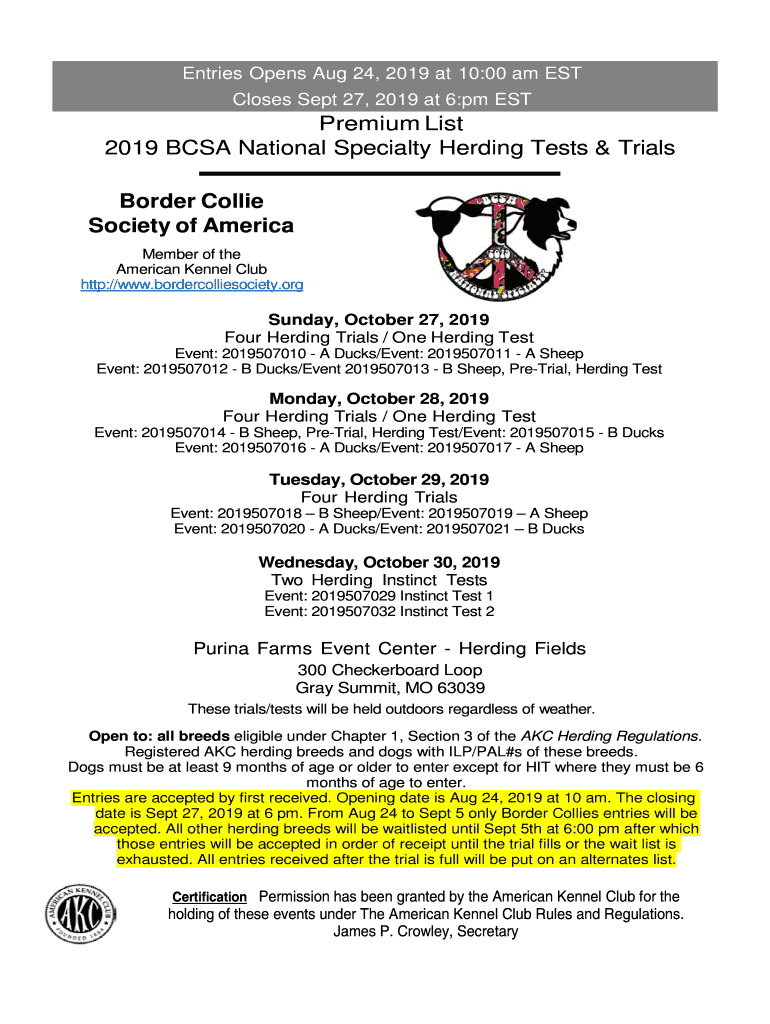 Entries Opens Aug 24, 2019 at 10:00 am EST
Closes Sept 27, 2019 at 6:pm EST

Premium List
2019 BCSA National Specialty Herding Tests & Trials

Border Collie
Society of America

Member of the
American Kennel Club
http://www.bordercolliesociety.org

BCSA
2019
NATIONAL SPECIALTY

Sunday, October 27, 2019
Four Herding Trials / One Herding Test
Event: 2019507010 - A Ducks/Event: 2019507011 - A Sheep
Event: 2019507012 - B Ducks/Event 2019507013 - B Sheep, Pre-Trial, Herding Test

Monday, October 28, 2019
Four Herding Trials / One Herding Test
Event: 2019507014 - B Sheep, Pre-Trial, Herding Test/Event: 2019507015 - B Ducks
Event: 2019507016 - A Ducks/Event: 2019507017 - A Sheep

Tuesday, October 29, 2019
Four Herding Trials
Event: 2019507018 – B Sheep/Event: 2019507019 – A Sheep
Event: 2019507020 – A Ducks/Event: 2019507021 – B Ducks

Wednesday, October 30, 2019
Two Herding Instinct Tests
Event: 2019507029 Instinct Test 1
Event: 2019507032 Instinct Test 2

Purina Farms Event Center - Herding Fields
300 Checkerboard Loop
Gray Summit, MO 63039

These trials/tests will be held outdoors regardless of weather.

Open to: all breeds eligible under Chapter 1, Section 3 of the AKC Herding Regulations. Registered AKC herding breeds and dogs with ILP/PAL#s of these breeds. Dogs must be at least 9 months of age or older to enter except for HIT where they must be 6 months of age to enter.
Entries are accepted by first received. Opening date is Aug 24, 2019 at 10 am. The closing date is Sept 27, 2019 at 6 pm. From Aug 24 to Sept 5 only Border Collies entries will be accepted. All other herding breeds will be waitlisted until Sept 5th at 6:00 pm after which those entries will be accepted in order of receipt until the trial fills or the wait list is exhausted. All entries received after the trial is full will be put on an alternates list.

AMERICAN KENNEL CLUB
AKC
FOUNDED 1884

Certification Permission has been granted by the American Kennel Club for the holding of these events under The American Kennel Club Rules and Regulations.
James P. Crowley, Secretary